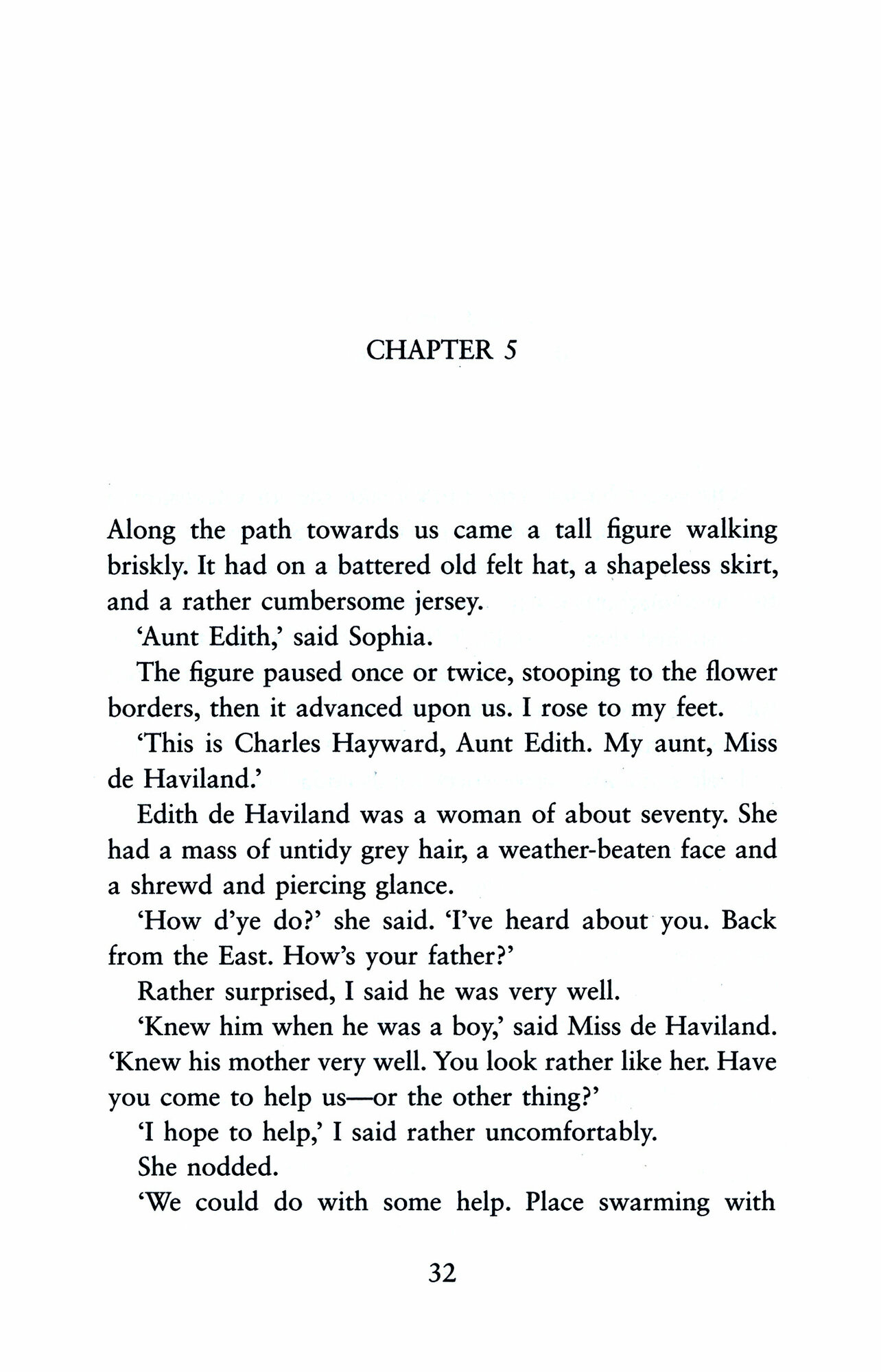 CHAPTER 5

Along the path towards us came a tall figure walking briskly. It had on a battered old felt hat, a shapeless skirt, and a rather cumbersome jersey.

'Aunt Edith,' said Sophia.

The figure paused once or twice, stooping to the flower borders, then it advanced upon us. I rose to my feet.

'This is Charles Hayward, Aunt Edith. My aunt, Miss de Haviland.'

Edith de Haviland was a woman of about seventy. She had a mass of untidy grey hair, a weather-beaten face and a shrewd and piercing glance.

'How d'ye do?' she said. 'I've heard about you. Back from the East. How's your father?'

Rather surprised, I said he was very well.

'Knew him when he was a boy,' said Miss de Haviland. 'Knew his mother very well. You look rather like her. Have you come to help us—or the other thing?'

'I hope to help,' I said rather uncomfortably.

She nodded.

'We could do with some help. Place swarming with

32